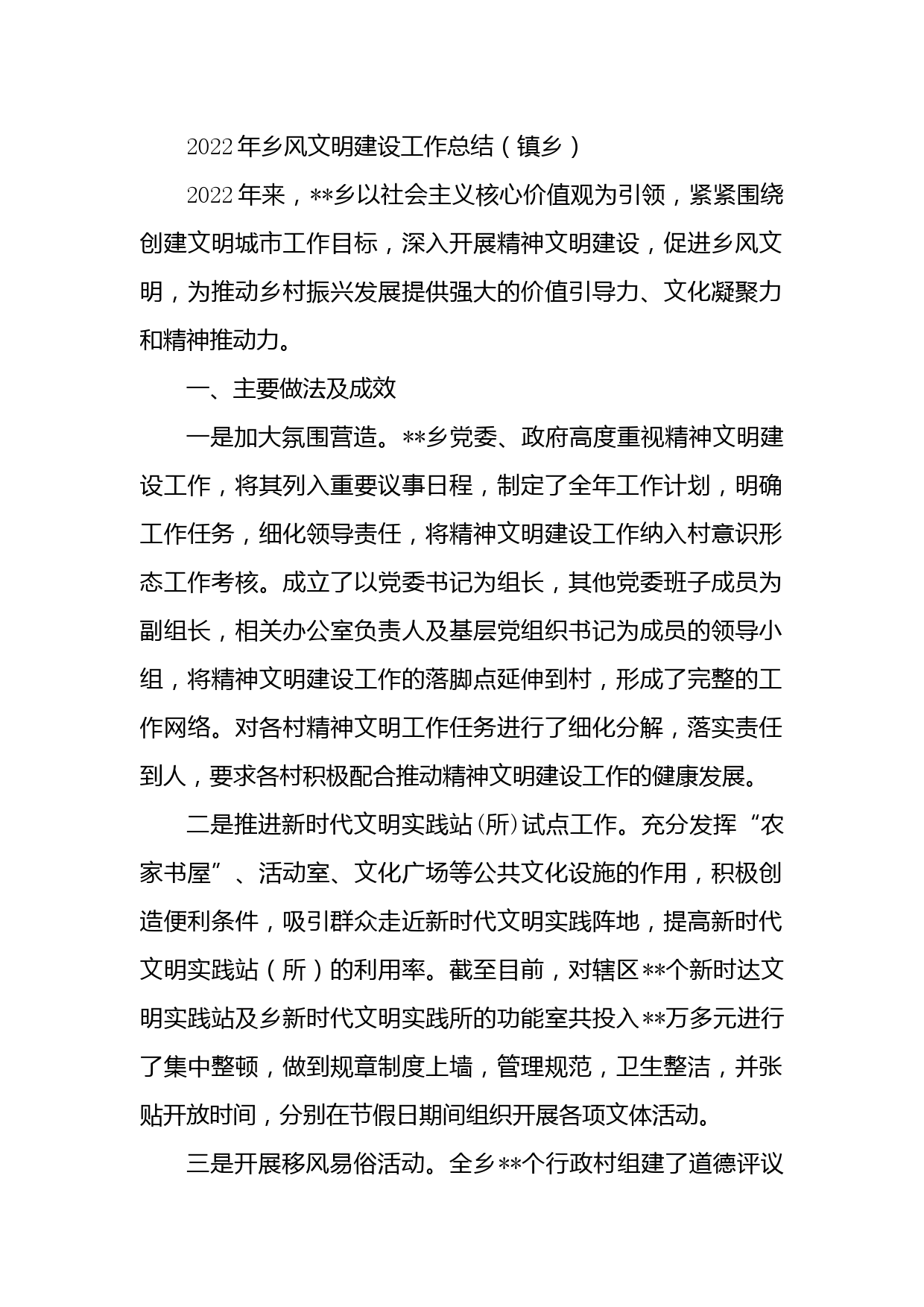 2022年乡风文明建设工作总结（镇乡）

2022年来，**乡以社会主义核心价值观为引领，紧紧围绕创建文明城市工作目标，深入开展精神文明建设，促进乡风文明，为推动乡村振兴发展提供强大的价值引导力、文化凝聚力和精神推动力。

一、主要做法及成效

一是加大氛围营造。**乡党委、政府高度重视精神文明建设工作，将其列入重要议事日程，制定了全年工作计划，明确工作任务，细化领导责任，将精神文明建设工作纳入村意识形态工作考核。成立了以党委书记为组长，其他党委班子成员为副组长，相关办公室负责人及基层党组织书记为成员的领导小组，将精神文明建设工作的落脚点延伸到村，形成了完整的工作网络。对各村精神文明工作任务进行了细化分解，落实责任到人，要求各村积极配合推动精神文明建设工作的健康发展。

二是推进新时代文明实践站(所)试点工作。充分发挥“农家书屋”、活动室、文化广场等公共文化设施的作用，积极创造便利条件，吸引群众走近新时代文明实践阵地，提高新时代文明实践站（所）的利用率。截至目前，对辖区**个新时达文明实践站及乡新时代文明实践所的功能室共投入**万多元进行了集中整顿，做到规章制度上墙，管理规范，卫生整洁，并张贴开放时间，分别在节假日期间组织开展各项文体活动。

三是开展移风易俗活动。全乡**个行政村组建了道德评议